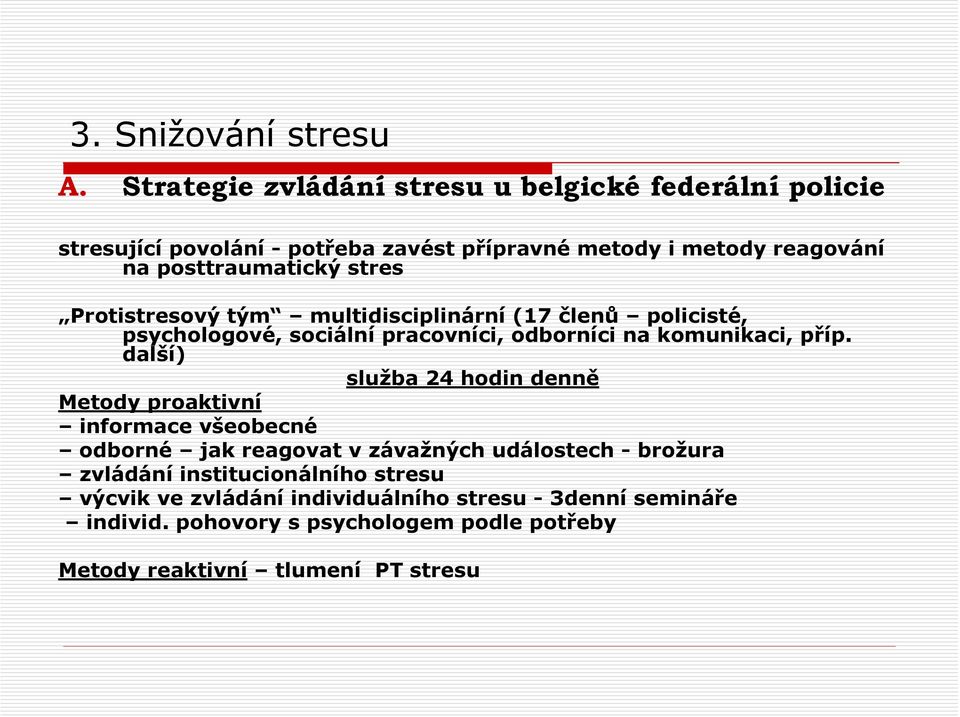 3. Snižování stresu

A. Strategie zvládání stresu u belgické federální policie

stresující povolání - potřeba zavést přípravné metody i metody reagování na posttraumatický stres

„Protistresový tým“ – multidisciplinární (17 členů – policisté, psychologové, sociální pracovníci, odborníci na komunikaci, příp. další)

služba 24 hodin denně

Metody proaktivní
– informace všeobecné
– odborné – jak reagovat v závažných událostech - brožura
– zvládání institucionálního stresu
– výcvik ve zvládání individuálního stresu - 3denní semináře
– individ. pohovory s psychologem podle potřeby

Metody reaktivní – tlumení PT stresu